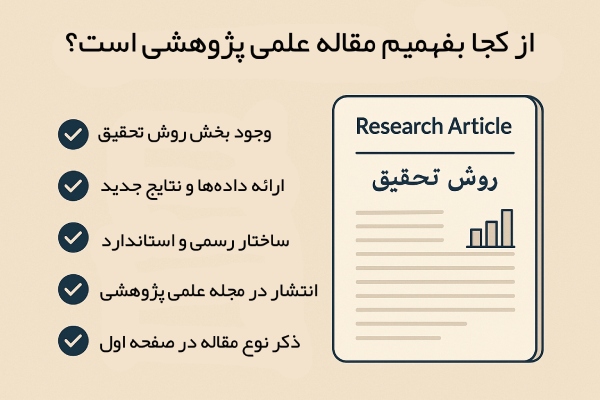 از کجا بفهمیم مقاله علمی پژوهشی است؟

وجود بخش روش تحقیق

ارائه داده‌ها و نتایج جدید

ساختار رسمی و استاندارد

انتشار در مجله علمی پژوهشی

ذکر نوع مقاله در صفحه اول

Research Article

روش تحقیق